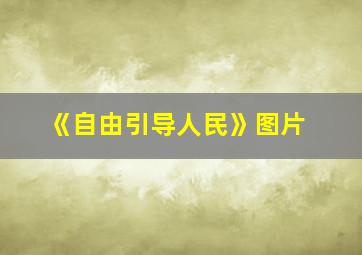 《自由引导人民》图片